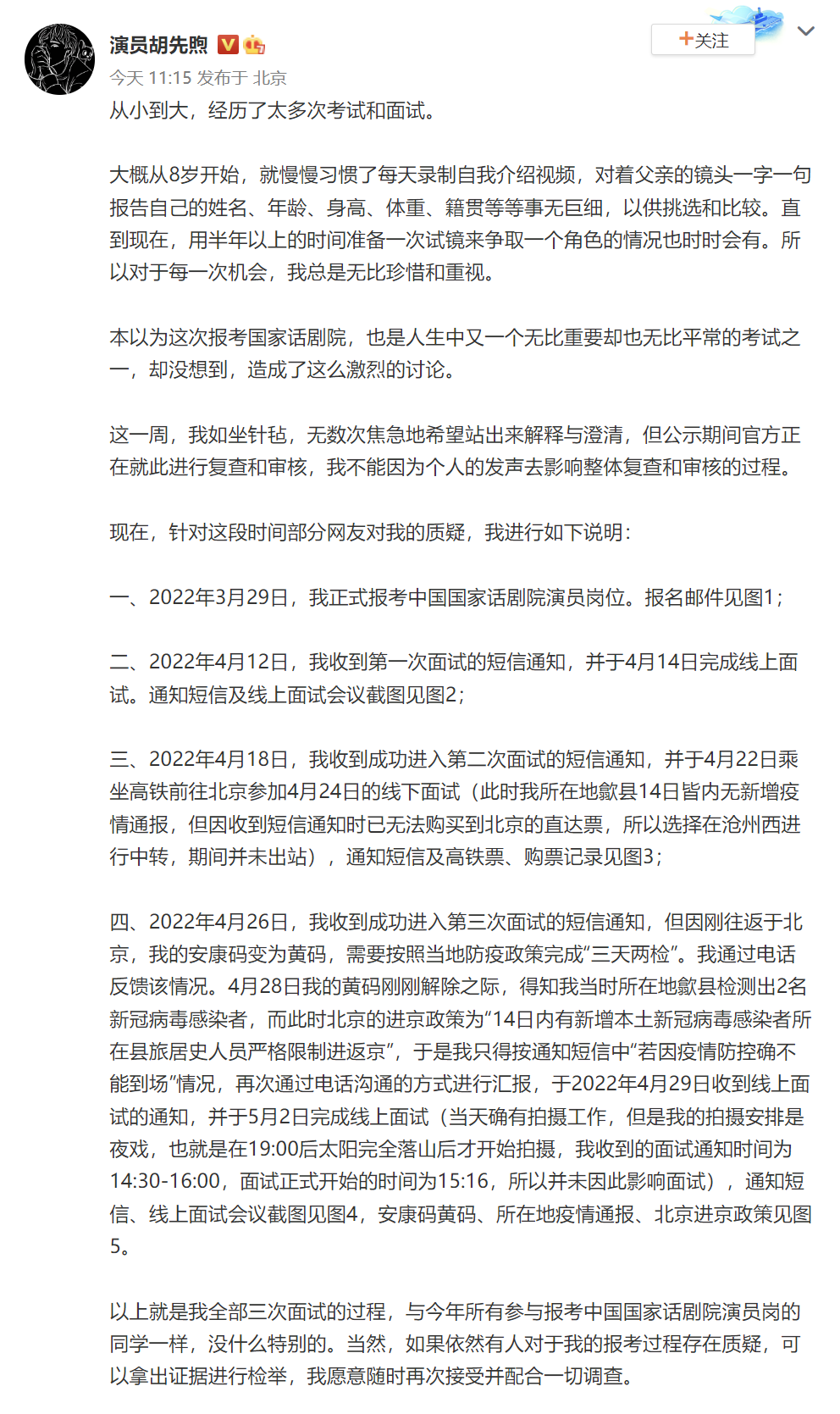 演员胡先煦

今天 11:15 发布于 北京

+关注

从小到大，经历了太多次考试和面试。

大概从8岁开始，就慢慢习惯了每天录制自我介绍视频，对着父亲的镜头一字一句报告自己的姓名、年龄、身高、体重、籍贯等等事无巨细，以供挑选和比较。直到现在，用半年以上的时间准备一次试镜来争取一个角色的情况也时时会有。所以对于每一次机会，我总是无比珍惜和重视。

本以为这次报考国家话剧院，也是人生中又一个无比重要却也无比平常的考试之一，却没想到，造成了这么激烈的讨论。

这一周，我如坐针毡，无数次焦急地希望站出来解释与澄清，但公示期间官方正在就此进行复查和审核，我不能因为个人的发声去影响整体复查和审核的过程。

现在，针对这段时间部分网友对我的质疑，我进行如下说明：

一、2022年3月29日，我正式报考中国国家话剧院演员岗位。报名邮件见图1；

二、2022年4月12日，我收到第一次面试的短信通知，并于4月14日完成线上面试。通知短信及线上面试会议截图见图2；

三、2022年4月18日，我收到成功进入第二次面试的短信通知，并于4月22日乘坐高铁前往北京参加4月24日的线下面试（此时我所在地歙县14日皆内无新增疫情通报，但因收到短信通知时已无法购买到北京的直达票，所以选择在沧州西进行中转，期间并未出站），通知短信及高铁票、购票记录见图3；

四、2022年4月26日，我收到成功进入第三次面试的短信通知，但因刚往返于北京，我的安康码变为黄码，需要按照当地防疫政策完成“三天两检”。我通过电话反馈该情况。4月28日我的黄码刚刚解除之际，得知我当时所在地歙县检测出2名新冠病毒感染者，而此时北京的进京政策为“14日内有新增本土新冠病毒感染者所在县旅居史人员严格限制进返京”，于是我只得按通知短信中“若因疫情防控确不能到场”情况，再次通过电话沟通的方式进行汇报，于2022年4月29日收到线上面试的通知，并于5月2日完成线上面试（当天确有拍摄工作，但是我的拍摄安排是夜戏，也就是在19:00后太阳完全落山后才开始拍摄，我收到的面试通知时间为14:30-16:00，面试正式开始的时间为15:16，所以并未因此影响面试），通知短信、线上面试会议截图见图4，安康码黄码、所在地疫情通报、北京进京政策见图5。

以上就是我全部三次面试的过程，与今年所有参与报考中国国家话剧院演员岗的同学一样，没什么特别的。当然，如果依然有人对于我的报考过程存在质疑，可以拿出证据进行检举，我愿意随时再次接受并配合一切调查。